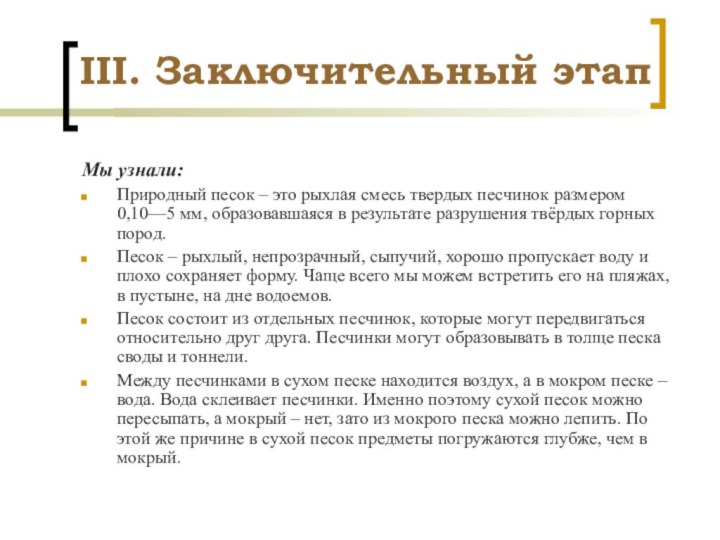 III. Заключительный этап

Мы узнали:

Природный песок – это рыхлая смесь твердых песчинок размером 0,10—5 мм, образовавшаяся в результате разрушения твёрдых горных пород.

Песок – рыхлый, непрозрачный, сыпучий, хорошо пропускает воду и плохо сохраняет форму. Чаще всего мы можем встретить его на пляжах, в пустыне, на дне водоемов.

Песок состоит из отдельных песчинок, которые могут передвигаться относительно друг друга. Песчинки могут образовывать в толще песка своды и тоннели.

Между песчинками в сухом песке находится воздух, а в мокром песке – вода. Вода склеивает песчинки. Именно поэтому сухой песок можно пересыпать, а мокрый – нет, зато из мокрого песка можно лепить. По этой же причине в сухой песок предметы погружаются глубже, чем в мокрый.